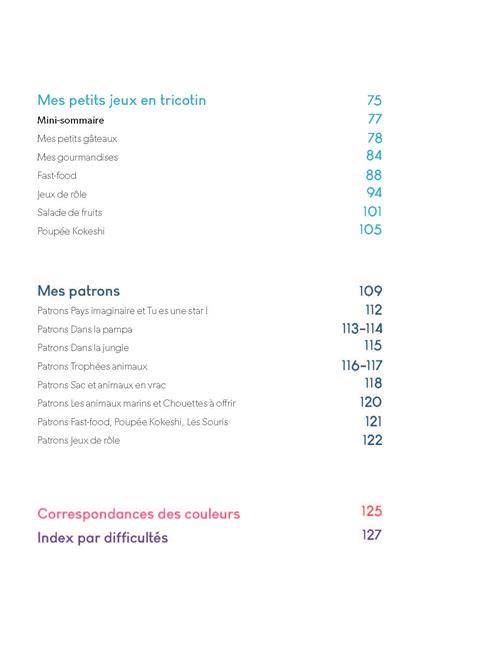 Mes petits jeux en tricotin 75
Mini-sommaire 77
Mes petits gâteaux 78
Mes gourmandises 84
Fast-food 88
Jeux de rôle 94
Salade de fruits 101
Poupée Kokeshi 105

Mes patrons 109
Patrons Pays imaginaire et Tu es une star ! 112
Patrons Dans la pampa 113-114
Patrons Dans la jungle 115
Patrons Trophées animaux 116-117
Patrons Sac et animaux en vrac 118
Patrons Les animaux marins et Chouettes à offrir 120
Patrons Fast-food, Poupée Kokeshi, Les Souris 121
Patrons Jeux de rôle 122

Correspondances des couleurs 125
Index par difficultés 127